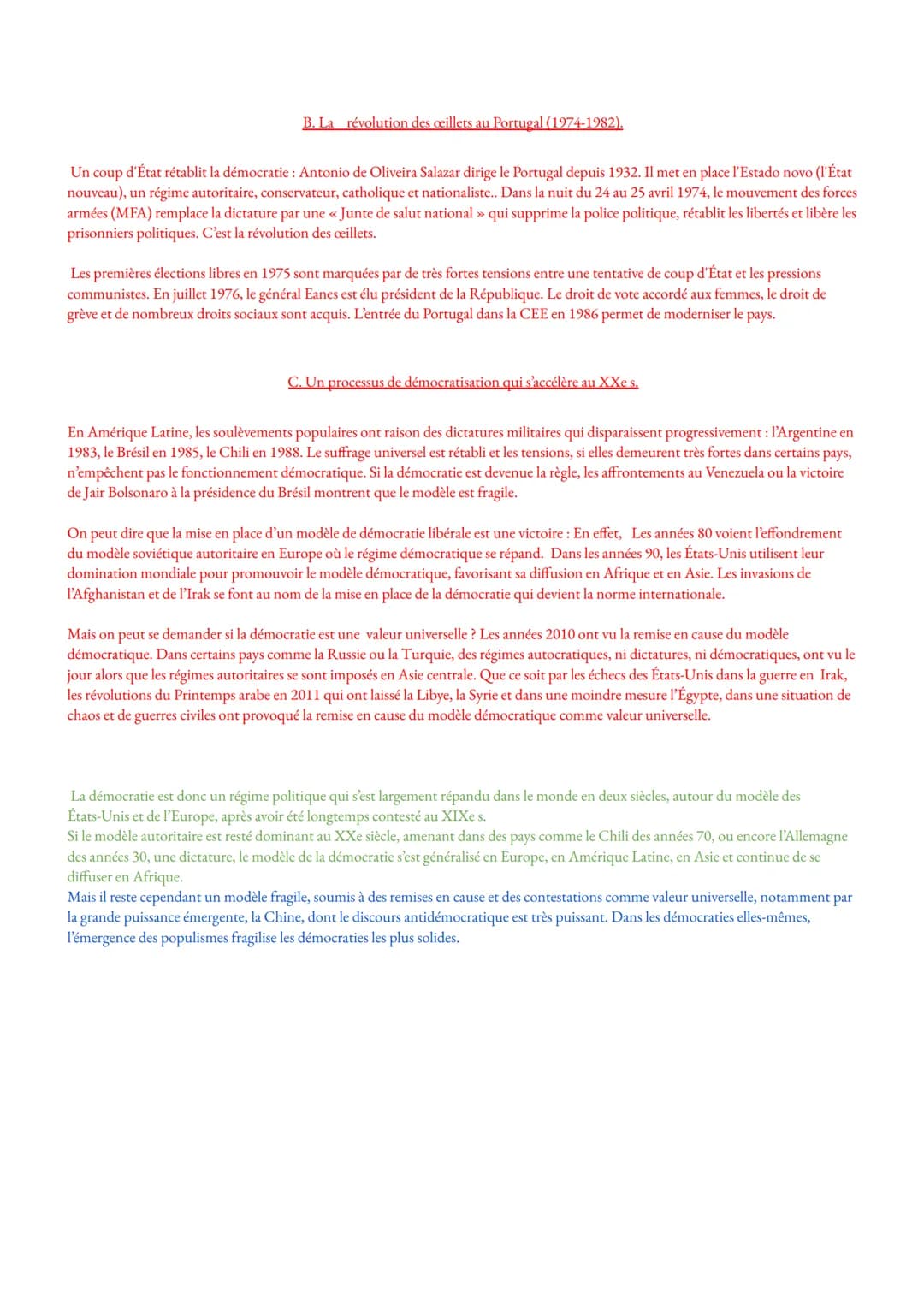 B. La révolution des œillets au Portugal (1974-1982).

Un coup d'État rétablit la démocratie : Antonio de Oliveira Salazar dirige le Portugal depuis 1932. Il met en place l'Estado novo (l'État nouveau), un régime autoritaire, conservateur, catholique et nationaliste.. Dans la nuit du 24 au 25 avril 1974, le mouvement des forces armées (MFA) remplace la dictature par une « Junte de salut national » qui supprime la police politique, rétablit les libertés et libère les prisonniers politiques. C'est la révolution des œillets.

Les premières élections libres en 1975 sont marquées par de très fortes tensions entre une tentative de coup d'État et les pressions communistes. En juillet 1976, le général Eanes est élu président de la République. Le droit de vote accordé aux femmes, le droit de grève et de nombreux droits sociaux sont acquis. L'entrée du Portugal dans la CEE en 1986 permet de moderniser le pays.

C. Un processus de démocratisation qui s'accélère au XXe s.

En Amérique Latine, les soulèvements populaires ont raison des dictatures militaires qui disparaissent progressivement : l'Argentine en 1983, le Brésil en 1985, le Chili en 1988. Le suffrage universel est rétabli et les tensions, si elles demeurent très fortes dans certains pays, n'empêchent pas le fonctionnement démocratique. Si la démocratie est devenue la règle, les affrontements au Venezuela ou la victoire de Jair Bolsonaro à la présidence du Brésil montrent que le modèle est fragile.

On peut dire que la mise en place d'un modèle de démocratie libérale est une victoire : En effet, Les années 80 voient l'effondrement du modèle soviétique autoritaire en Europe où le régime démocratique se répand. Dans les années 90, les États-Unis utilisent leur domination mondiale pour promouvoir le modèle démocratique, favorisant sa diffusion en Afrique et en Asie. Les invasions de l'Afghanistan et de l'Irak se font au nom de la mise en place de la démocratie qui devient la norme internationale.

Mais on peut se demander si la démocratie est une valeur universelle ? Les années 2010 ont vu la remise en cause du modèle démocratique. Dans certains pays comme la Russie ou la Turquie, des régimes autocratiques, ni dictatures, ni démocratiques, ont vu le jour alors que les régimes autoritaires se sont imposés en Asie centrale. Que ce soit par les échecs des États-Unis dans la guerre en Irak, les révolutions du Printemps arabe en 2011 qui ont laissé la Libye, la Syrie et dans une moindre mesure l'Égypte, dans une situation de chaos et de guerres civiles ont provoqué la remise en cause du modèle démocratique comme valeur universelle.

La démocratie est donc un régime politique qui s'est largement répandu dans le monde en deux siècles, autour du modèle des États-Unis et de l'Europe, après avoir été longtemps contesté au XIXe s.
Si le modèle autoritaire est resté dominant au XXe siècle, amenant dans des pays comme le Chili des années 70, ou encore l'Allemagne des années 30, une dictature, le modèle de la démocratie s'est généralisé en Europe, en Amérique Latine, en Asie et continue de se diffuser en Afrique.
Mais il reste cependant un modèle fragile, soumis à des remises en cause et des contestations comme valeur universelle, notamment par la grande puissance émergente, la Chine, dont le discours antidémocratique est très puissant. Dans les démocraties elles-mêmes, l'émergence des populismes fragilise les démocraties les plus solides.